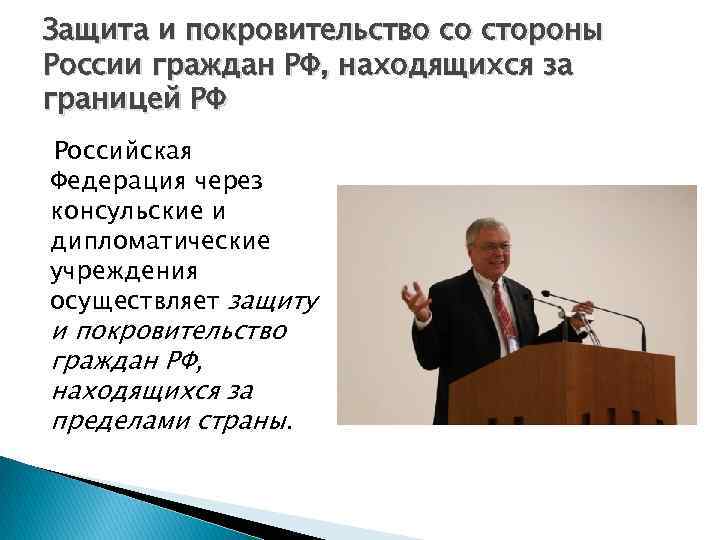 Защита и покровительство со стороны России граждан РФ, находящихся за границей РФ

Российская Федерация через консульские и дипломатические учреждения осуществляет защиту и покровительство граждан РФ, находящихся за пределами страны.